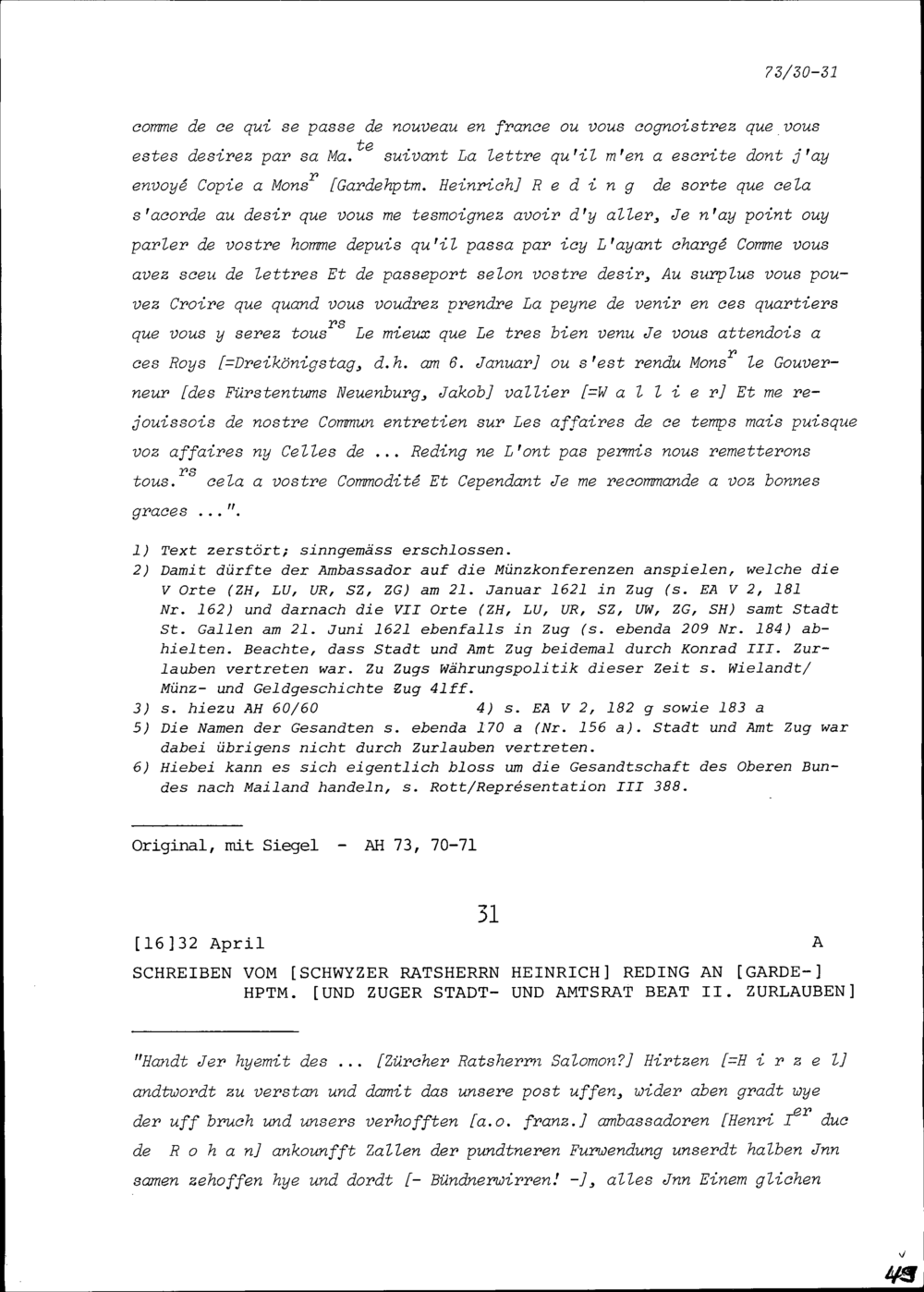 73/30-31

comme de ce qui se passe de nouveau en france ou vous cognoistrez que vous estes desirez par sa Ma.$^{te}$ suivant La lettre qu'il m'en a escrite dont j'ay envoyé Copie a Mons$^{r}$ [Gardehptm. Heinrich] R e d i n g de sorte que cela s'acorde au desir que vous me tesmoignez avoir d'y aller, Je n'ay point ouy parler de vostre homme depuis qu'il passa par icy L'ayant chargé Comme vous avez sceu de lettres Et de passeport selon vostre desir, Au surplus vous pouvez Croire que quand vous voudrez prendre La peyne de venir en ces quartiers que vous y serez tous$^{rs}$ Le mieux que Le tres bien venu Je vous attendois a ces Roys [=Dreikönigstag, d.h. am 6. Januar] ou s'est rendu Mons$^{r}$ le Gouverneur [des Fürstentums Neuenburg, Jakob] vallier [=W a l l i e r] Et me rejouissois de nostre Commun entretien sur Les affaires de ce temps mais puisque voz affaires ny Celles de ... Reding ne L'ont pas permis nous remetterons tous.$^{rs}$ cela a vostre Commodité Et Cependant Je me recommande a voz bonnes graces ...".

1) Text zerstört; sinngemäss erschlossen.
2) Damit dürfte der Ambassador auf die Münzkonferenzen anspielen, welche die V Orte (ZH, LU, UR, SZ, ZG) am 21. Januar 1621 in Zug (s. EA V 2, 181 Nr. 162) und darnach die VII Orte (ZH, LU, UR, SZ, UW, ZG, SH) samt Stadt St. Gallen am 21. Juni 1621 ebenfalls in Zug (s. ebenda 209 Nr. 184) abhielten. Beachte, dass Stadt und Amt Zug beidemal durch Konrad III. Zurlauben vertreten war. Zu Zugs Währungspolitik dieser Zeit s. Wielandt/ Münz- und Geldgeschichte Zug 41ff.
3) s. hiezu AH 60/60 4) s. EA V 2, 182 g sowie 183 a
5) Die Namen der Gesandten s. ebenda 170 a (Nr. 156 a). Stadt und Amt Zug war dabei übrigens nicht durch Zurlauben vertreten.
6) Hiebei kann es sich eigentlich bloss um die Gesandtschaft des Oberen Bundes nach Mailand handeln, s. Rott/Représentation III 388.

Original, mit Siegel - AH 73, 70-71

31

[16]32 April A

SCHREIBEN VOM [SCHWYZER RATSHERRN HEINRICH] REDING AN [GARDE-] HPTM. [UND ZUGER STADT- UND AMTSRAT BEAT II. ZURLAUBEN]

"Handt Jer hyemit des ... [Zürcher Ratsherrn Salomon?] Hirtzen [=H i r z e l] andtwordt zu verstan und damit das unsere post uffen, wider aben gradt wye der uff bruch und unsers verhofften [a.o. franz.] ambassadoren [Henri I$^{er}$ duc de R o h a n] ankounfft Zallen der pundtneren Furwendung unserdt halben Jnn samen zehoffen hye und dordt [- Bündnerwirren! -], alles Jnn Einem glichen

49